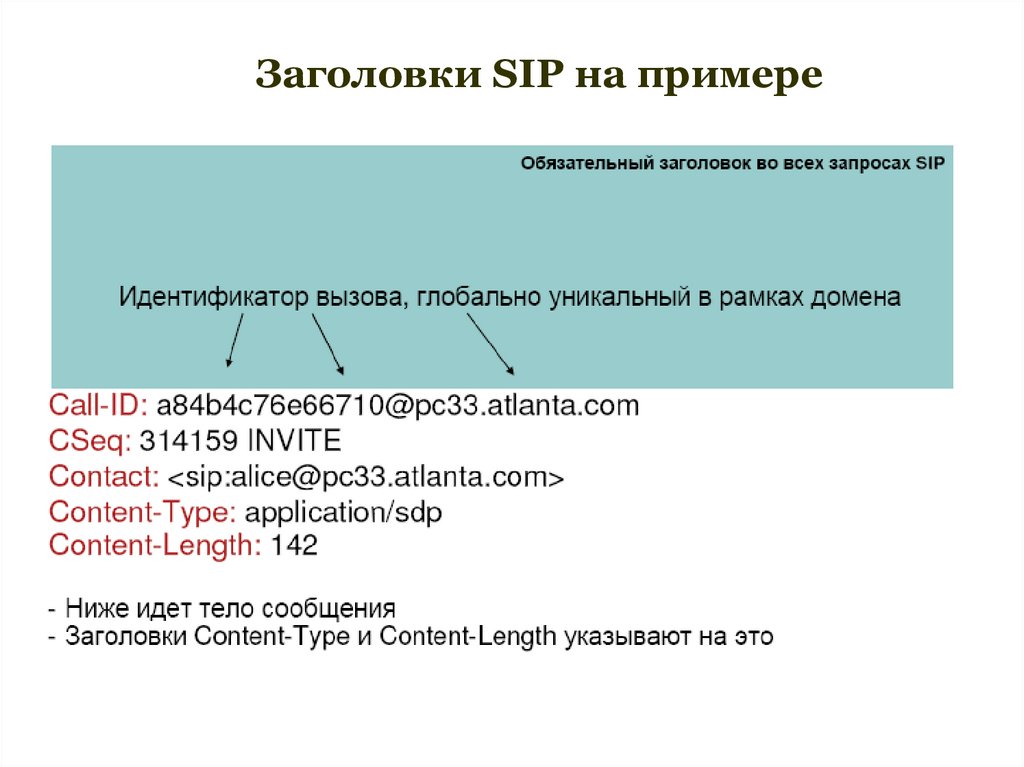 Заголовки SIP на примере

Обязательный заголовок во всех запросах SIP

Идентификатор вызова, глобально уникальный в рамках домена

Call-ID: a84b4c76e66710@pc33.atlanta.com
CSeq: 314159 INVITE
Contact: <sip:alice@pc33.atlanta.com>
Content-Type: application/sdp
Content-Length: 142

- Ниже идет тело сообщения
- Заголовки Content-Type и Content-Length указывают на это